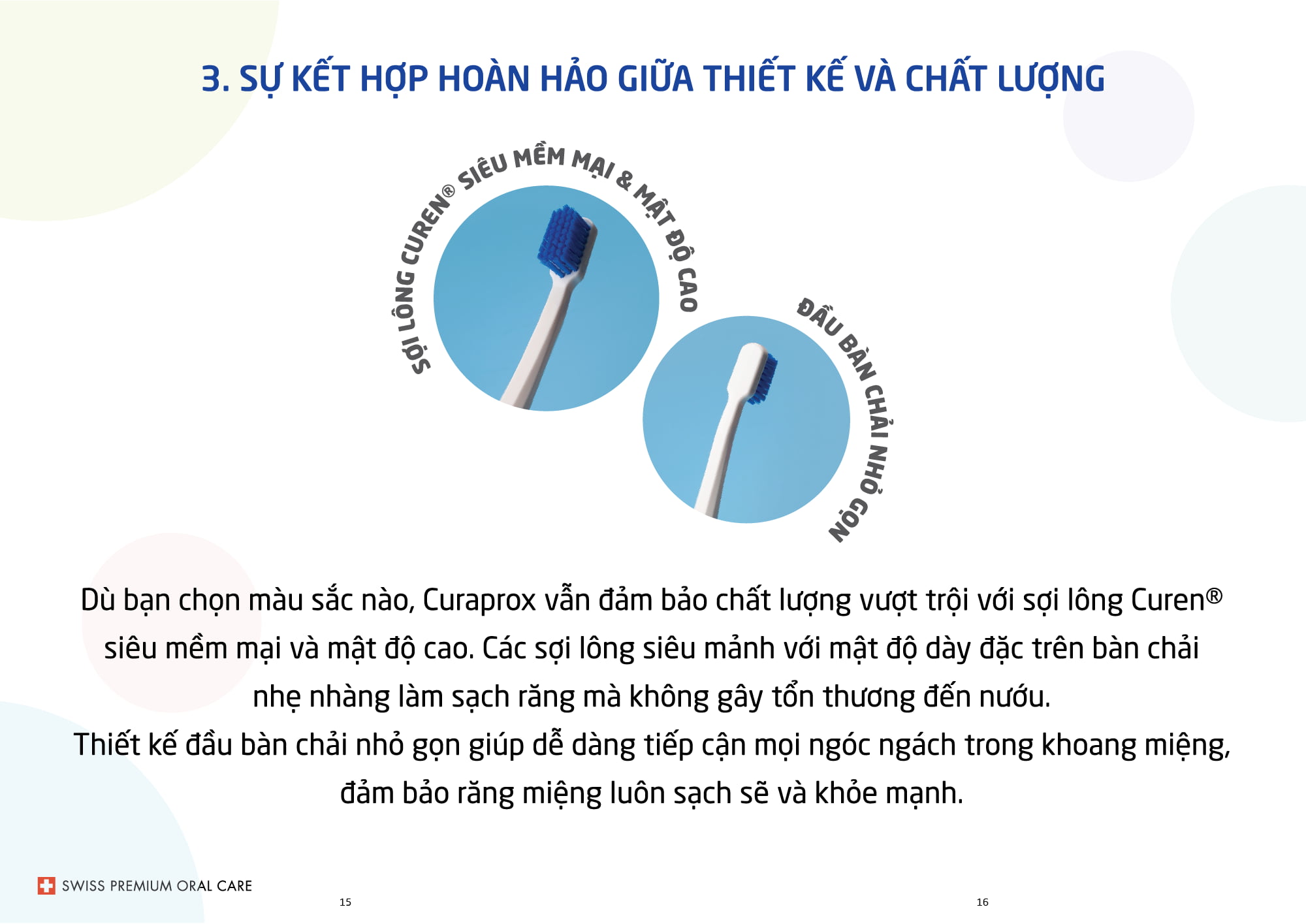 3. SỰ KẾT HỢP HOÀN HẢO GIỮA THIẾT KẾ VÀ CHẤT LƯỢNG

SỢI LÔNG CUREN® SIÊU MỀM MẠI & MẬT ĐỘ CAO

ĐẦU BÀN CHẢI NHỎ GỌN

Dù bạn chọn màu sắc nào, Curaprox vẫn đảm bảo chất lượng vượt trội với sợi lông Curen® siêu mềm mại và mật độ cao. Các sợi lông siêu mảnh với mật độ dày đặc trên bàn chải nhẹ nhàng làm sạch răng mà không gây tổn thương đến nướu.
Thiết kế đầu bàn chải nhỏ gọn giúp dễ dàng tiếp cận mọi ngóc ngách trong khoang miệng, đảm bảo răng miệng luôn sạch sẽ và khỏe mạnh.

SWISS PREMIUM ORAL CARE

15

16